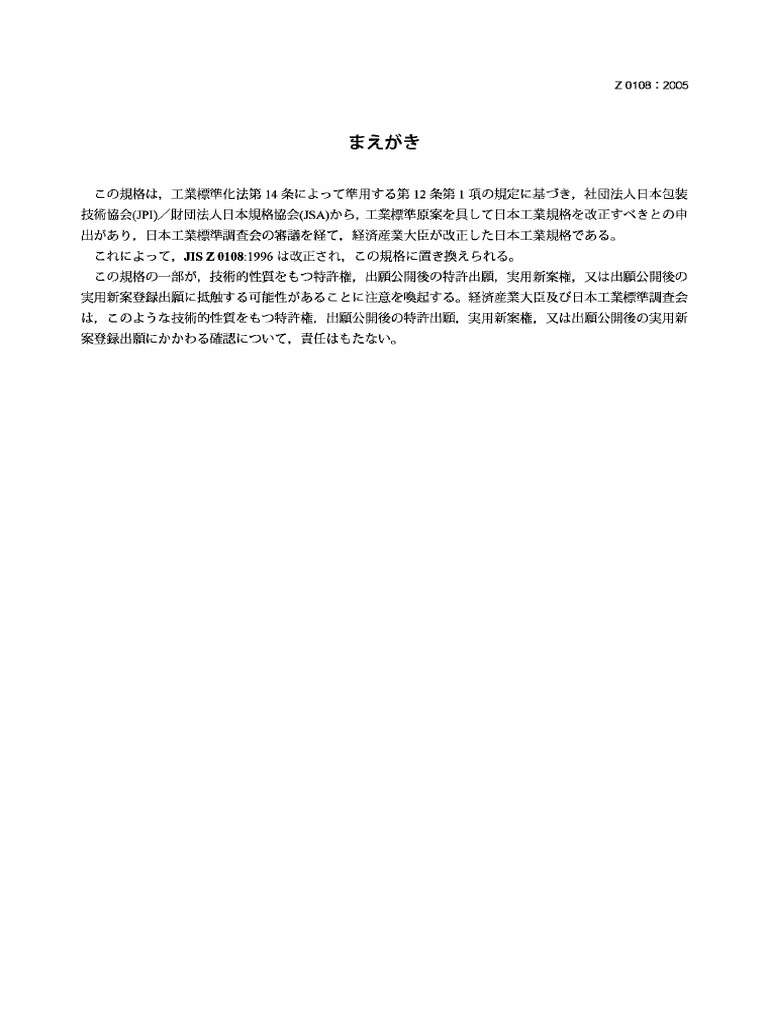 Z 0108：2005

まえがき

この規格は，工業標準化法第 14 条によって準用する第 12 条第 1 項の規定に基づき，社団法人日本包装技術協会(JPI)／財団法人日本規格協会(JSA)から，工業標準原案を具して日本工業規格を改正すべきとの申出があり，日本工業標準調査会の審議を経て，経済産業大臣が改正した日本工業規格である。

これによって，JIS Z 0108:1996 は改正され，この規格に置き換えられる。

この規格の一部が，技術的性質をもつ特許権，出願公開後の特許出願，実用新案権，又は出願公開後の実用新案登録出願に抵触する可能性があることに注意を喚起する。経済産業大臣及び日本工業標準調査会は，このような技術的性質をもつ特許権，出願公開後の特許出願，実用新案権，又は出願公開後の実用新案登録出願にかかわる確認について，責任はもたない。